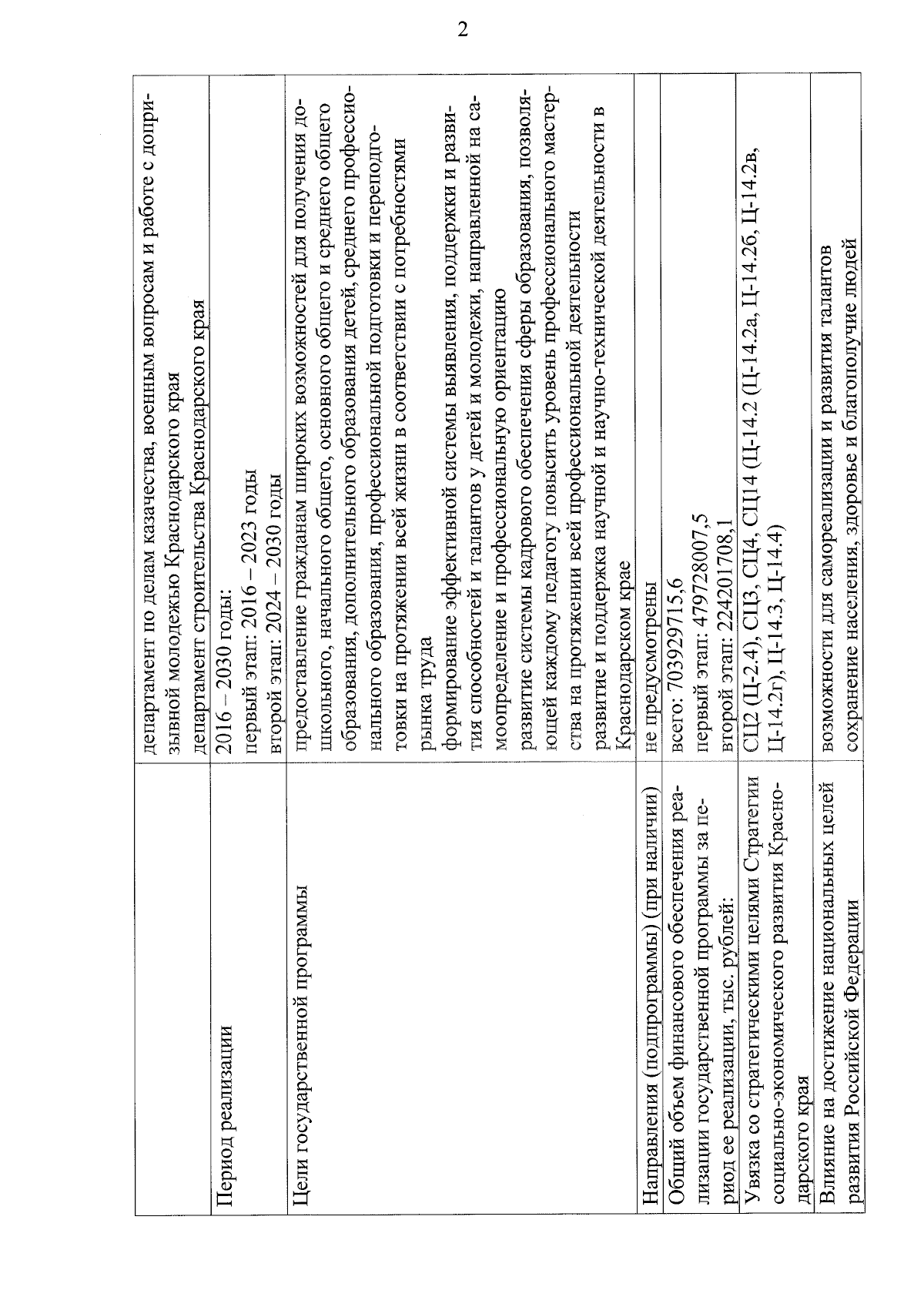 2

|  |  |
|---|---|
|  | департамент по делам казачества, военным вопросам и работе с допризывной молодежью Краснодарского края департамент строительства Краснодарского края |
| Период реализации | 2016 – 2030 годы: первый этап: 2016 – 2023 годы второй этап: 2024 – 2030 годы |
| Цели государственной программы | предоставление гражданам широких возможностей для получения дошкольного, начального общего, основного общего и среднего общего образования, дополнительного образования детей, среднего профессионального образования, профессиональной подготовки и переподготовки на протяжении всей жизни в соответствии с потребностями рынка труда формирование эффективной системы выявления, поддержки и развития способностей и талантов у детей и молодежи, направленной на самоопределение и профессиональную ориентацию развитие системы кадрового обеспечения сферы образования, позволяющей каждому педагогу повысить уровень профессионального мастерства на протяжении всей профессиональной деятельности развитие и поддержка научной и научно-технической деятельности в Краснодарском крае |
| Направления (подпрограммы) (при наличии) | не предусмотрены |
| Общий объем финансового обеспечения реализации государственной программы за период ее реализации, тыс. рублей: | всего: 703929715,6 первый этап: 479728007,5 второй этап: 224201708,1 |
| Увязка со стратегическими целями Стратегии социально-экономического развития Краснодарского края | СЦ2 (Ц-2.4), СЦ3, СЦ4, СЦ14 (Ц-14.2 (Ц-14.2а, Ц-14.2б, Ц-14.2в, Ц-14.2г), Ц-14.3, Ц-14.4) |
| Влияние на достижение национальных целей развития Российской Федерации | возможности для самореализации и развития талантов сохранение населения, здоровье и благополучие людей |